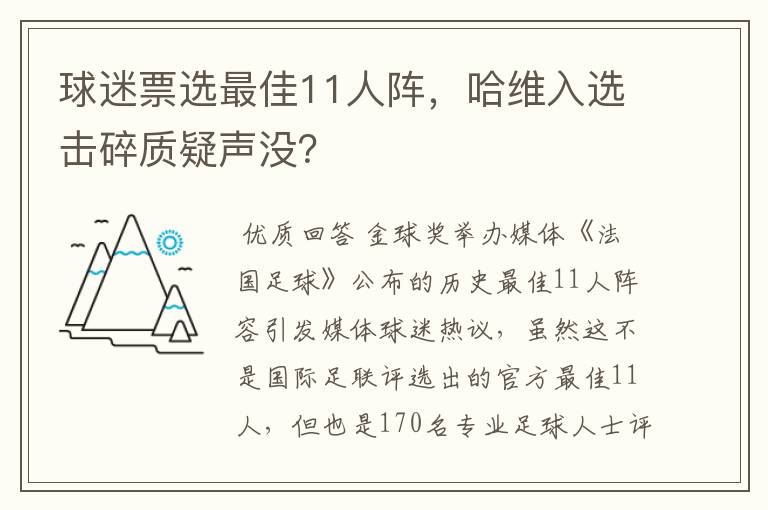 球迷票选最佳11人阵，哈维入选击碎质疑声没?

优质回答 金球奖举办媒体《法国足球》公布的历史最佳11人阵容引发媒体球迷热议，虽然这不是国际足联评选出的官方最佳11人，但也是170名专业足球人士评